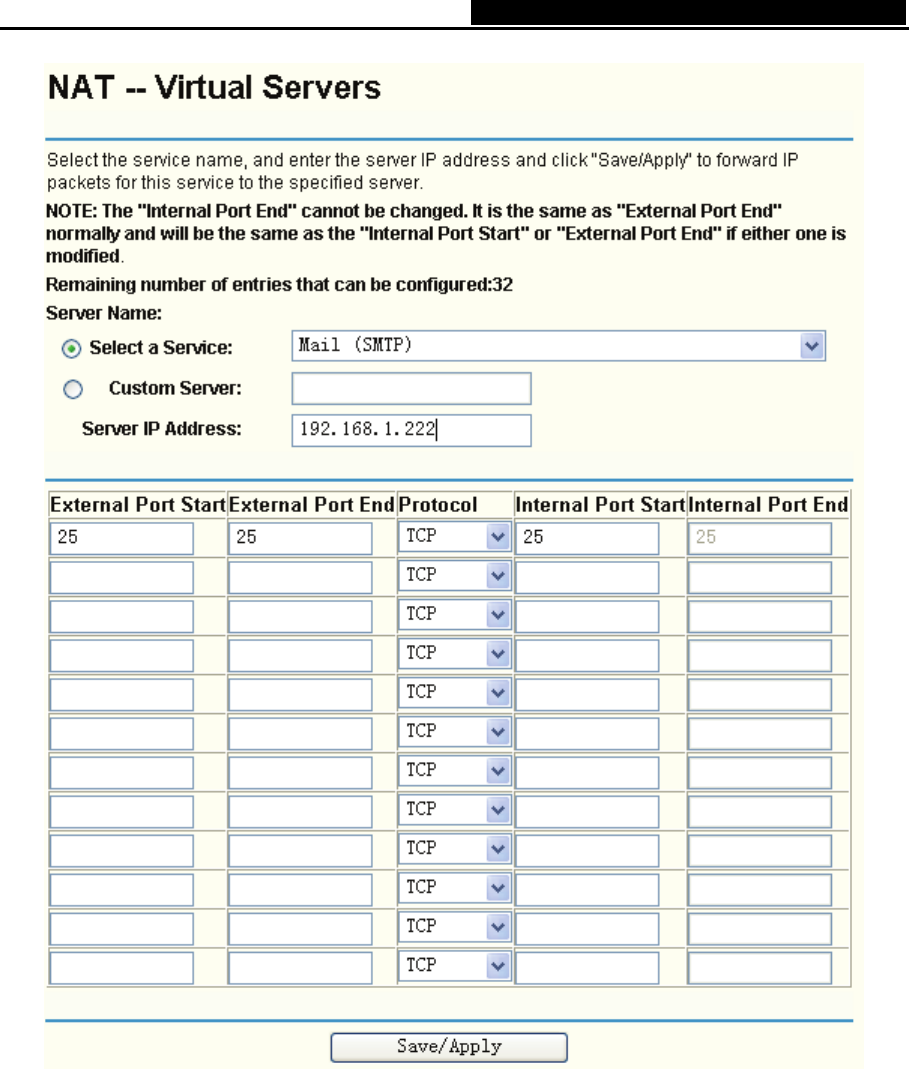 NAT -- Virtual Servers

Select the service name, and enter the server IP address and click "Save/Apply" to forward IP packets for this service to the specified server.

NOTE: The "Internal Port End" cannot be changed. It is the same as "External Port End" normally and will be the same as the "Internal Port Start" or "External Port End" if either one is modified.

Remaining number of entries that can be configured:32

Server Name:

Select a Service: Mail (SMTP)

Custom Server:

Server IP Address: 192.168.1.222

| External Port Start | External Port End | Protocol | Internal Port Start | Internal Port End |
|---|---|---|---|---|
| 25 | 25 | TCP | 25 | 25 |
| | | TCP | | |
| | | TCP | | |
| | | TCP | | |
| | | TCP | | |
| | | TCP | | |
| | | TCP | | |
| | | TCP | | |
| | | TCP | | |
| | | TCP | | |
| | | TCP | | |
| | | TCP | | |

Save/Apply